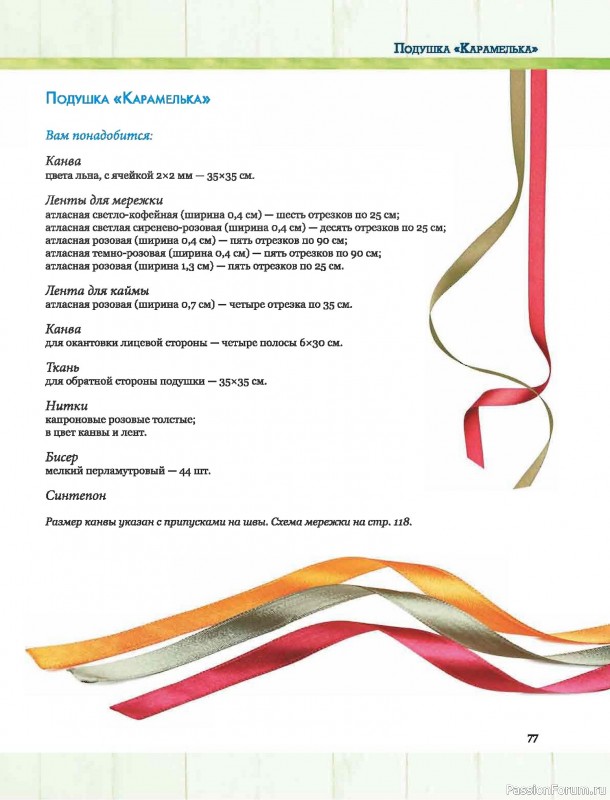 Подушка «Карамелька»

Подушка «Карамелька»

Вам понадобится:

Канва
цвета льна, с ячейкой 2×2 мм — 35×35 см.

Ленты для мережки
атласная светло-кофейная (ширина 0,4 см) — шесть отрезков по 25 см;
атласная светлая сиренево-розовая (ширина 0,4 см) — десять отрезков по 25 см;
атласная розовая (ширина 0,4 см) — пять отрезков по 90 см;
атласная темно-розовая (ширина 0,4 см) — пять отрезков по 90 см;
атласная розовая (ширина 1,3 см) — пять отрезков по 25 см.

Лента для каймы
атласная розовая (ширина 0,7 см) — четыре отрезка по 35 см.

Канва
для окантовки лицевой стороны — четыре полосы 6×30 см.

Ткань
для обратной стороны подушки — 35×35 см.

Нитки
капроновые розовые толстые;
в цвет канвы и лент.

Бисер
мелкий перламутровый — 44 шт.

Синтепон

Размер канвы указан с припусками на швы. Схема мережки на стр. 118.

77

PassionForum.ru